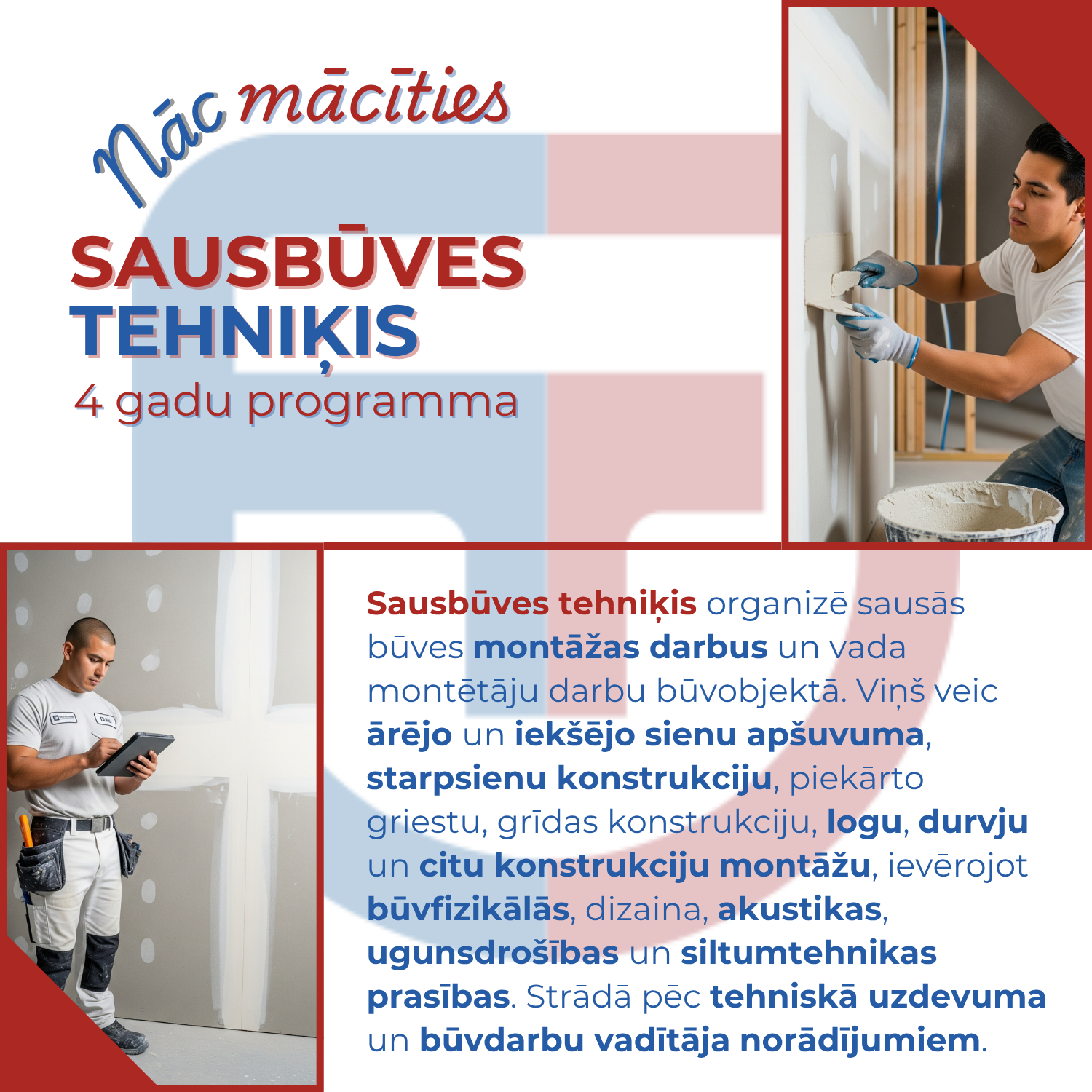 Nāc mācīties

SAUSBŪVES TEHNIĶIS

4 gadu programma

Sausbūves tehniķis organizē sausās būves montāžas darbus un vada montētāju darbu būvobjektā. Viņš veic ārējo un iekšējo sienu apšuvuma, starpsienu konstrukciju, piekārto griestu, grīdas konstrukciju, logu, durvju un citu konstrukciju montāžu, ievērojot būvfizikālās, dizaina, akustikas, ugunsdrošības un siltumtehnikas prasības. Strādā pēc tehniskā uzdevuma un būvdarbu vadītāja norādījumiem.